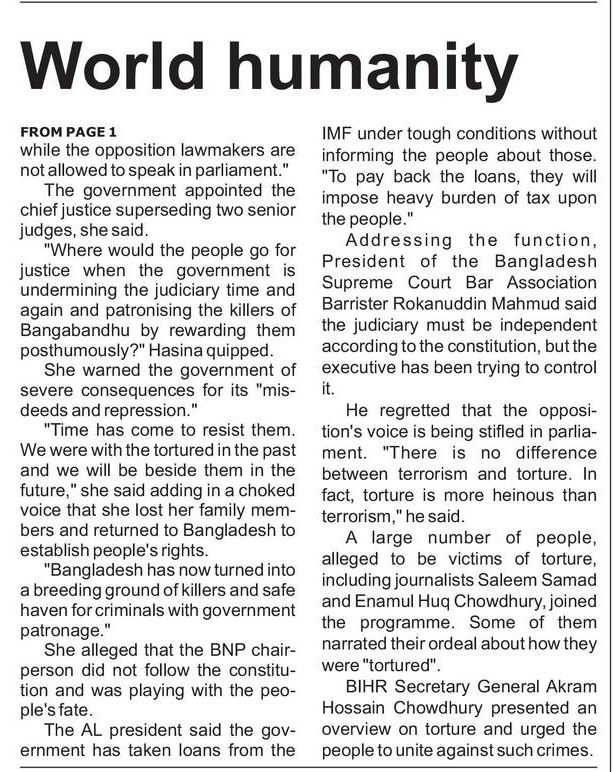 World humanity

FROM PAGE 1
while the opposition lawmakers are not allowed to speak in parliament."

The government appointed the chief justice superseding two senior judges, she said.

"Where would the people go for justice when the government is undermining the judiciary time and again and patronising the killers of Bangabandhu by rewarding them posthumously?" Hasina quipped.

She warned the government of severe consequences for its "misdeeds and repression."

"Time has come to resist them. We were with the tortured in the past and we will be beside them in the future," she said adding in a choked voice that she lost her family members and returned to Bangladesh to establish people's rights.

"Bangladesh has now turned into a breeding ground of killers and safe haven for criminals with government patronage."

She alleged that the BNP chairperson did not follow the constitution and was playing with the people's fate.

The AL president said the government has taken loans from the IMF under tough conditions without informing the people about those. "To pay back the loans, they will impose heavy burden of tax upon the people."

Addressing the function, President of the Bangladesh Supreme Court Bar Association Barrister Rokanuddin Mahmud said the judiciary must be independent according to the constitution, but the executive has been trying to control it.

He regretted that the opposition's voice is being stifled in parliament. "There is no difference between terrorism and torture. In fact, torture is more heinous than terrorism," he said.

A large number of people, alleged to be victims of torture, including journalists Saleem Samad and Enamul Huq Chowdhury, joined the programme. Some of them narrated their ordeal about how they were "tortured".

BIHR Secretary General Akram Hossain Chowdhury presented an overview on torture and urged the people to unite against such crimes.